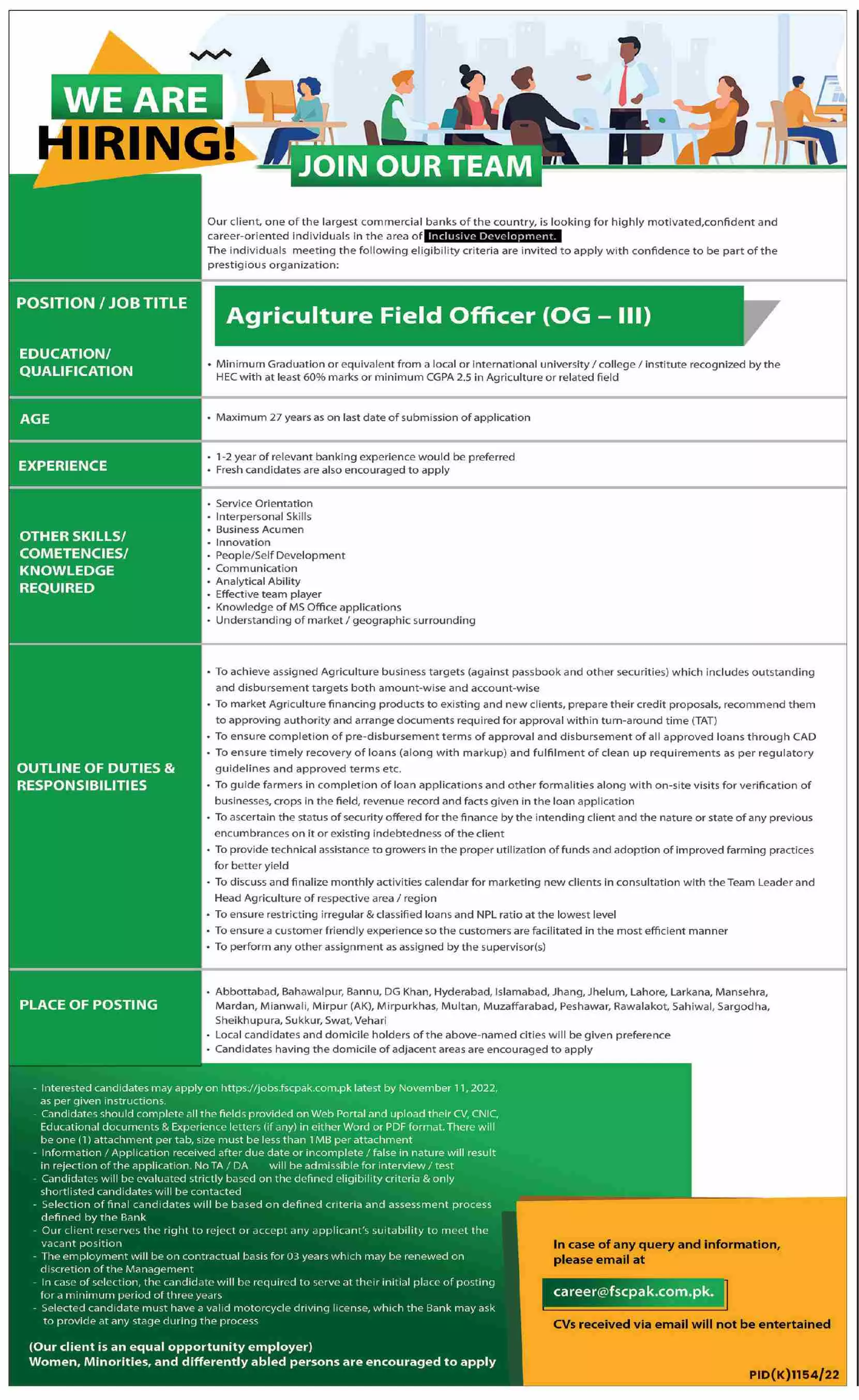 WE ARE HIRING!

JOIN OUR TEAM

Our client, one of the largest commercial banks of the country, is looking for highly motivated,confident and career-oriented individuals in the area of Inclusive Development.
The individuals meeting the following eligibility criteria are invited to apply with confidence to be part of the prestigious organization:

POSITION / JOB TITLE

Agriculture Field Officer (OG – III)

EDUCATION/ QUALIFICATION

• Minimum Graduation or equivalent from a local or international university / college / institute recognized by the HEC with at least 60% marks or minimum CGPA 2.5 in Agriculture or related field

AGE

• Maximum 27 years as on last date of submission of application

EXPERIENCE

• 1-2 year of relevant banking experience would be preferred
• Fresh candidates are also encouraged to apply

OTHER SKILLS/ COMETENCIES/ KNOWLEDGE REQUIRED

• Service Orientation
• Interpersonal Skills
• Business Acumen
• Innovation
• People/Self Development
• Communication
• Analytical Ability
• Effective team player
• Knowledge of MS Office applications
• Understanding of market / geographic surrounding

OUTLINE OF DUTIES & RESPONSIBILITIES

• To achieve assigned Agriculture business targets (against passbook and other securities) which includes outstanding and disbursement targets both amount-wise and account-wise
• To market Agriculture financing products to existing and new clients, prepare their credit proposals, recommend them to approving authority and arrange documents required for approval within turn-around time (TAT)
• To ensure completion of pre-disbursement terms of approval and disbursement of all approved loans through CAD
• To ensure timely recovery of loans (along with markup) and fulfilment of clean up requirements as per regulatory guidelines and approved terms etc.
• To guide farmers in completion of loan applications and other formalities along with on-site visits for verification of businesses, crops in the field, revenue record and facts given in the loan application
• To ascertain the status of security offered for the finance by the intending client and the nature or state of any previous encumbrances on it or existing indebtedness of the client
• To provide technical assistance to growers in the proper utilization of funds and adoption of improved farming practices for better yield
• To discuss and finalize monthly activities calendar for marketing new clients in consultation with the Team Leader and Head Agriculture of respective area / region
• To ensure restricting irregular & classified loans and NPL ratio at the lowest level
• To ensure a customer friendly experience so the customers are facilitated in the most efficient manner
• To perform any other assignment as assigned by the supervisor(s)

PLACE OF POSTING

• Abbottabad, Bahawalpur, Bannu, DG Khan, Hyderabad, Islamabad, Jhang, Jhelum, Lahore, Larkana, Mansehra, Mardan, Mianwali, Mirpur (AK), Mirpurkhas, Multan, Muzaffarabad, Peshawar, Rawalakot, Sahiwal, Sargodha, Sheikhupura, Sukkur, Swat, Vehari
• Local candidates and domicile holders of the above-named cities will be given preference
• Candidates having the domicile of adjacent areas are encouraged to apply

- Interested candidates may apply on https://jobs.fscpak.com.pk latest by November 11, 2022, as per given instructions.
- Candidates should complete all the fields provided on Web Portal and upload their CV, CNIC, Educational documents & Experience letters (if any) in either Word or PDF format. There will be one (1) attachment per tab, size must be less than 1MB per attachment
- Information / Application received after due date or incomplete / false in nature will result in rejection of the application. No TA / DA will be admissible for interview / test
- Candidates will be evaluated strictly based on the defined eligibility criteria & only shortlisted candidates will be contacted
- Selection of final candidates will be based on defined criteria and assessment process defined by the Bank
- Our client reserves the right to reject or accept any applicant's suitability to meet the vacant position
- The employment will be on contractual basis for 03 years which may be renewed on discretion of the Management
- In case of selection, the candidate will be required to serve at their initial place of posting for a minimum period of three years
- Selected candidate must have a valid motorcycle driving license, which the Bank may ask to provide at any stage during the process

(Our client is an equal opportunity employer)
Women, Minorities, and differently abled persons are encouraged to apply

In case of any query and information, please email at

career@fscpak.com.pk.

CVs received via email will not be entertained

PID(K)1154/22